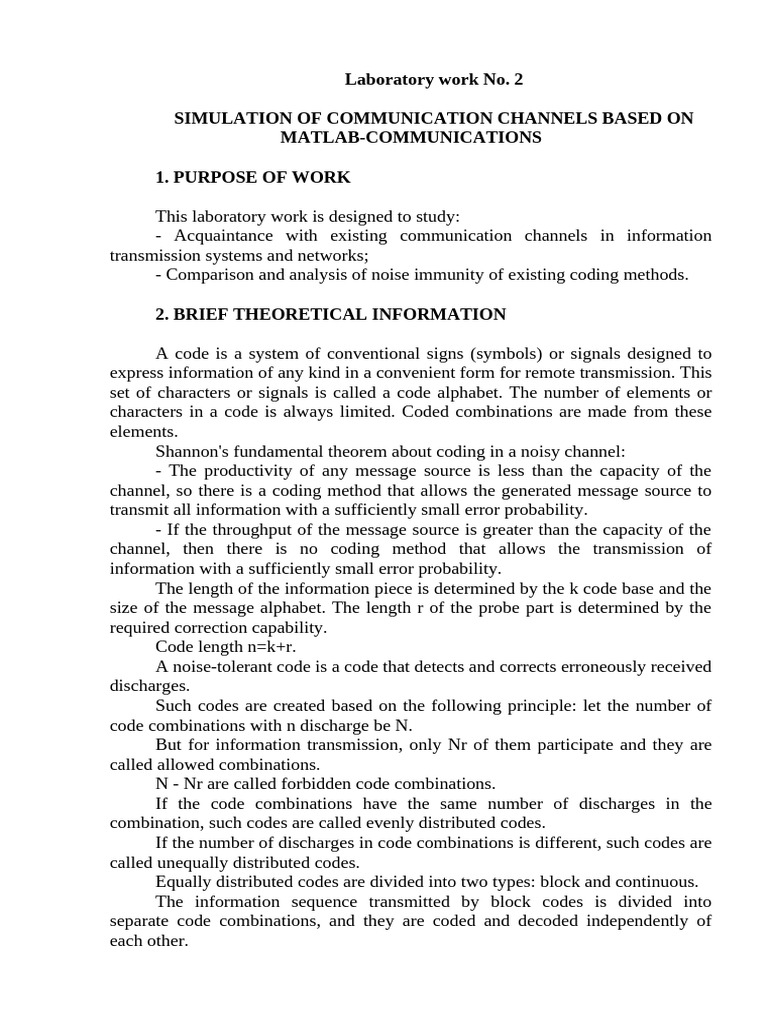 Laboratory work No. 2

SIMULATION OF COMMUNICATION CHANNELS BASED ON MATLAB-COMMUNICATIONS

1. PURPOSE OF WORK

This laboratory work is designed to study:
- Acquaintance with existing communication channels in information transmission systems and networks;
- Comparison and analysis of noise immunity of existing coding methods.

2. BRIEF THEORETICAL INFORMATION

A code is a system of conventional signs (symbols) or signals designed to express information of any kind in a convenient form for remote transmission. This set of characters or signals is called a code alphabet. The number of elements or characters in a code is always limited. Coded combinations are made from these elements.

Shannon's fundamental theorem about coding in a noisy channel:

- The productivity of any message source is less than the capacity of the channel, so there is a coding method that allows the generated message source to transmit all information with a sufficiently small error probability.

- If the throughput of the message source is greater than the capacity of the channel, then there is no coding method that allows the transmission of information with a sufficiently small error probability.

The length of the information piece is determined by the k code base and the size of the message alphabet. The length r of the probe part is determined by the required correction capability.

Code length n=k+r.

A noise-tolerant code is a code that detects and corrects erroneously received discharges.

Such codes are created based on the following principle: let the number of code combinations with n discharge be N.

But for information transmission, only Nr of them participate and they are called allowed combinations.

N - Nr are called forbidden code combinations.

If the code combinations have the same number of discharges in the combination, such codes are called evenly distributed codes.

If the number of discharges in code combinations is different, such codes are called unequally distributed codes.

Equally distributed codes are divided into two types: block and continuous.

The information sequence transmitted by block codes is divided into separate code combinations, and they are coded and decoded independently of each other.